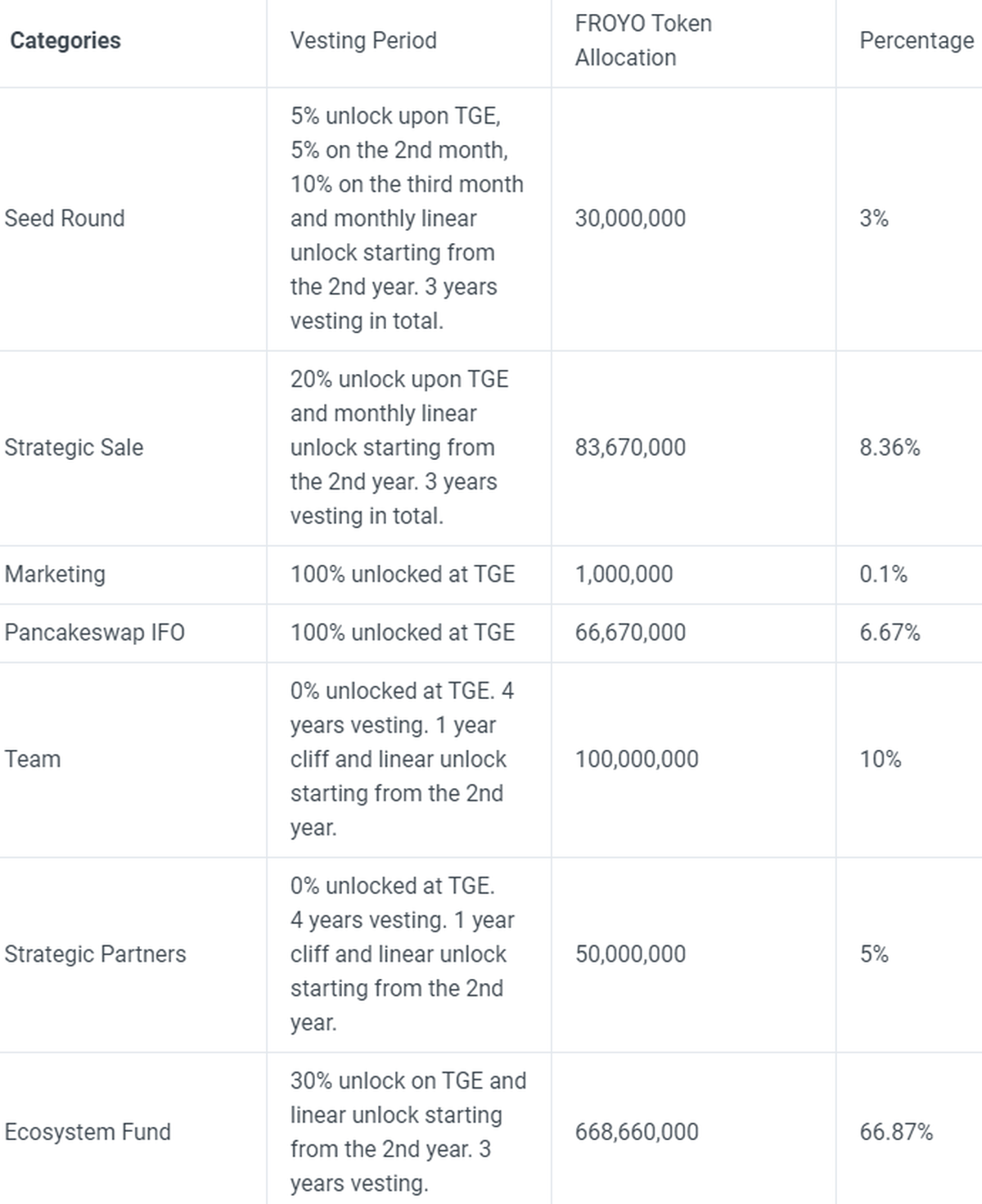 | Categories | Vesting Period | FROYO Token Allocation | Percentage |
|---|---|---|---|
| Seed Round | 5% unlock upon TGE, 5% on the 2nd month, 10% on the third month and monthly linear unlock starting from the 2nd year. 3 years vesting in total. | 30,000,000 | 3% |
| Strategic Sale | 20% unlock upon TGE and monthly linear unlock starting from the 2nd year. 3 years vesting in total. | 83,670,000 | 8.36% |
| Marketing | 100% unlocked at TGE | 1,000,000 | 0.1% |
| Pancakeswap IFO | 100% unlocked at TGE | 66,670,000 | 6.67% |
| Team | 0% unlocked at TGE. 4 years vesting. 1 year cliff and linear unlock starting from the 2nd year. | 100,000,000 | 10% |
| Strategic Partners | 0% unlocked at TGE. 4 years vesting. 1 year cliff and linear unlock starting from the 2nd year. | 50,000,000 | 5% |
| Ecosystem Fund | 30% unlock on TGE and linear unlock starting from the 2nd year. 3 years vesting. | 668,660,000 | 66.87% |